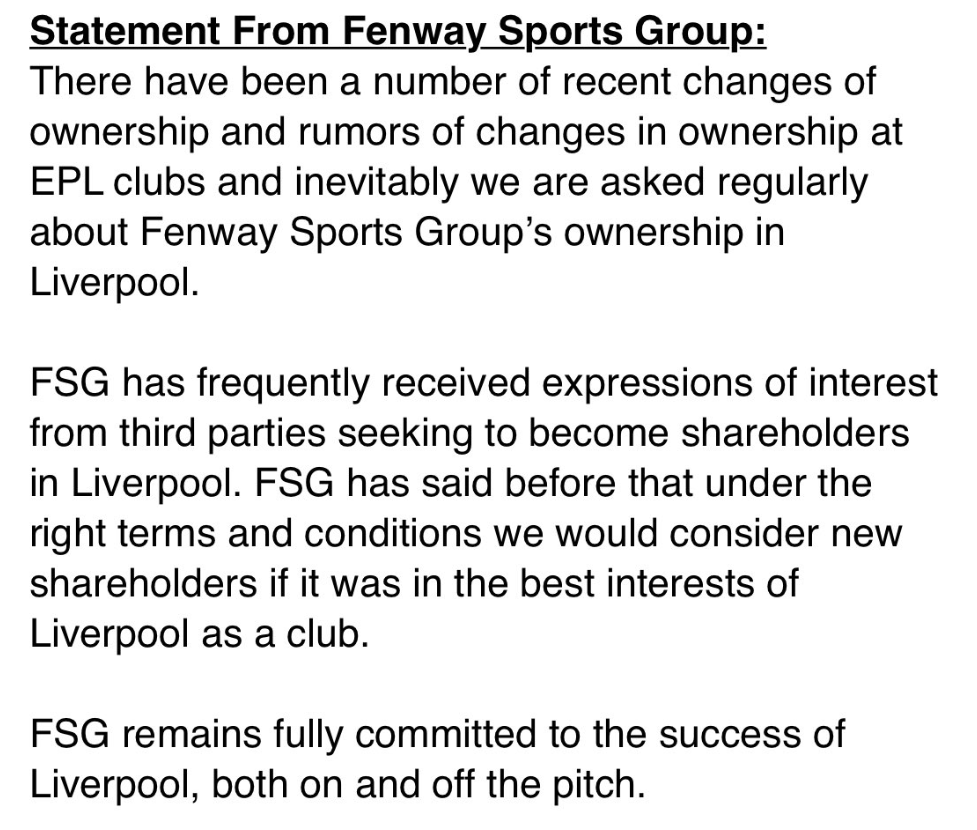 Statement From Fenway Sports Group:
There have been a number of recent changes of ownership and rumors of changes in ownership at EPL clubs and inevitably we are asked regularly about Fenway Sports Group's ownership in Liverpool.

FSG has frequently received expressions of interest from third parties seeking to become shareholders in Liverpool. FSG has said before that under the right terms and conditions we would consider new shareholders if it was in the best interests of Liverpool as a club.

FSG remains fully committed to the success of Liverpool, both on and off the pitch.